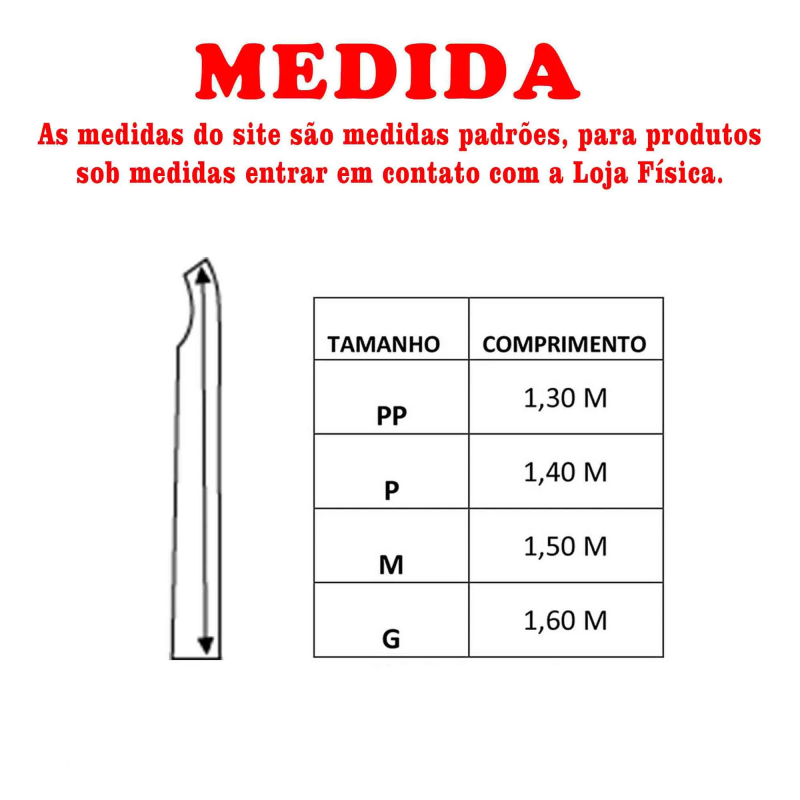 MEDIDA

As medidas do site são medidas padrões, para produtos sob medidas entrar em contato com a Loja Física.

| TAMANHO | COMPRIMENTO |
|---|---|
| PP | 1,30 M |
| P | 1,40 M |
| M | 1,50 M |
| G | 1,60 M |